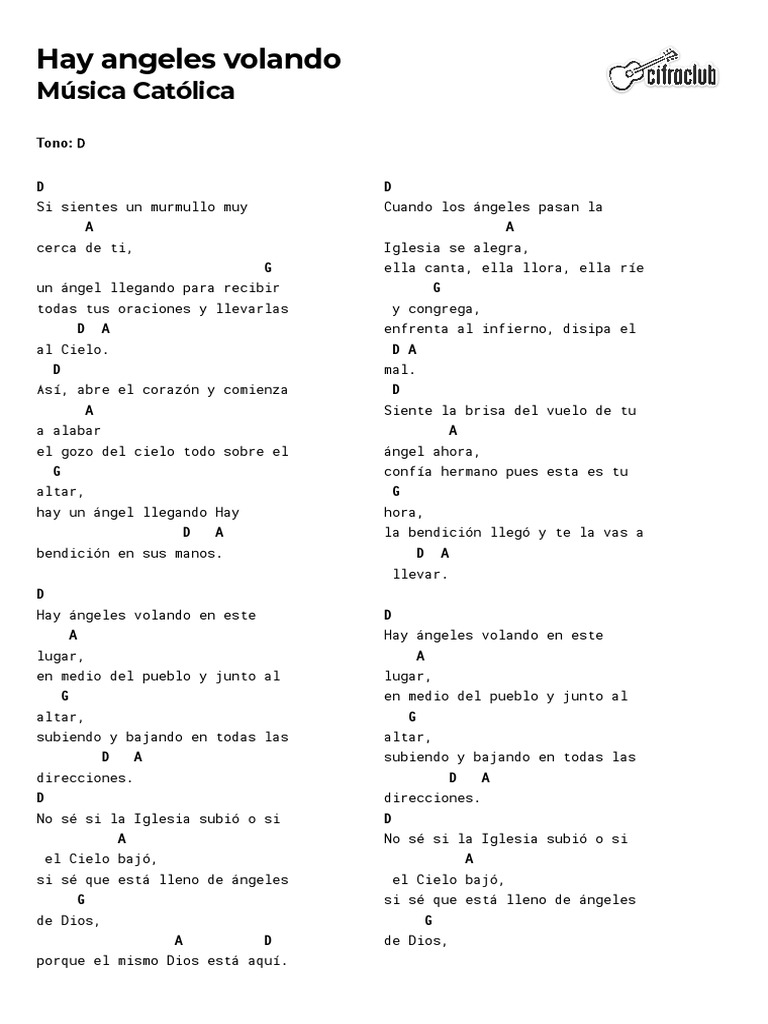 Hay angeles volando
Música Católica

cifraclub

Tono: D

D
Si sientes un murmullo muy
A
cerca de ti,
G
un ángel llegando para recibir
todas tus oraciones y llevarlas
D A
al Cielo.
D
Así, abre el corazón y comienza
A
a alabar
el gozo del cielo todo sobre el
G
altar,
hay un ángel llegando Hay
D A
bendición en sus manos.

D
Hay ángeles volando en este
A
lugar,
en medio del pueblo y junto al
G
altar,
subiendo y bajando en todas las
D A
direcciones.
D
No sé si la Iglesia subió o si
A
el Cielo bajó,
si sé que está lleno de ángeles
G
de Dios,
A D
porque el mismo Dios está aquí.

D
Cuando los ángeles pasan la
A
Iglesia se alegra,
ella canta, ella llora, ella ríe
G
y congrega,
enfrenta al infierno, disipa el
D A
mal.
D
Siente la brisa del vuelo de tu
A
ángel ahora,
confía hermano pues esta es tu
G
hora,
la bendición llegó y te la vas a
D A
llevar.

D
Hay ángeles volando en este
A
lugar,
en medio del pueblo y junto al
G
altar,
subiendo y bajando en todas las
D A
direcciones.
D
No sé si la Iglesia subió o si
A
el Cielo bajó,
si sé que está lleno de ángeles
G
de Dios,